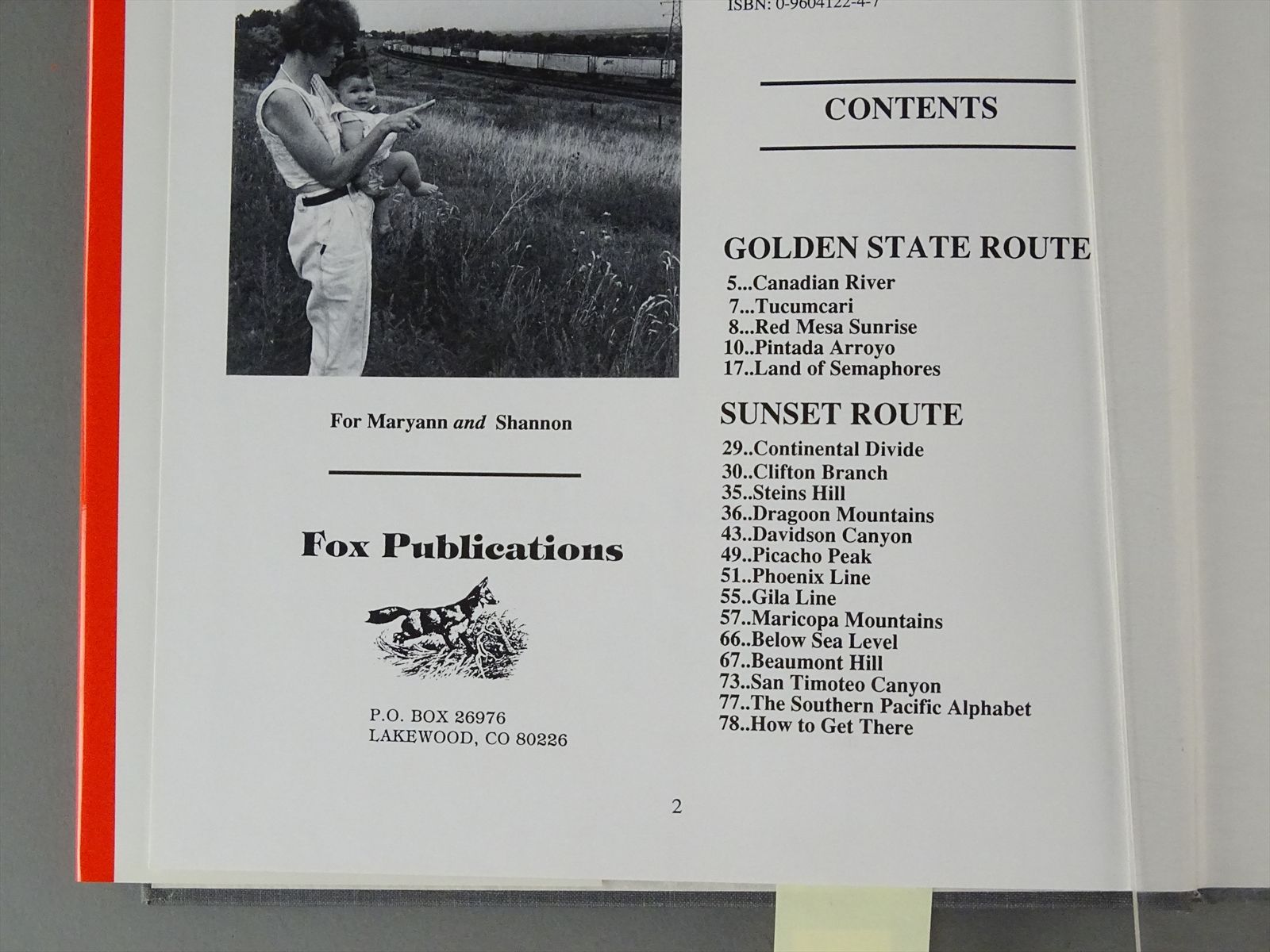 For Maryann and Shannon

Fox Publications

P.O. BOX 26976
LAKEWOOD, CO 80226

ISBN: 0-9604122-4-7

CONTENTS

GOLDEN STATE ROUTE
5...Canadian River
7...Tucumcari
8...Red Mesa Sunrise
10..Pintada Arroyo
17..Land of Semaphores

SUNSET ROUTE
29..Continental Divide
30..Clifton Branch
35..Steins Hill
36..Dragoon Mountains
43..Davidson Canyon
49..Picacho Peak
51..Phoenix Line
55..Gila Line
57..Maricopa Mountains
66..Below Sea Level
67..Beaumont Hill
73..San Timoteo Canyon
77..The Southern Pacific Alphabet
78..How to Get There

2